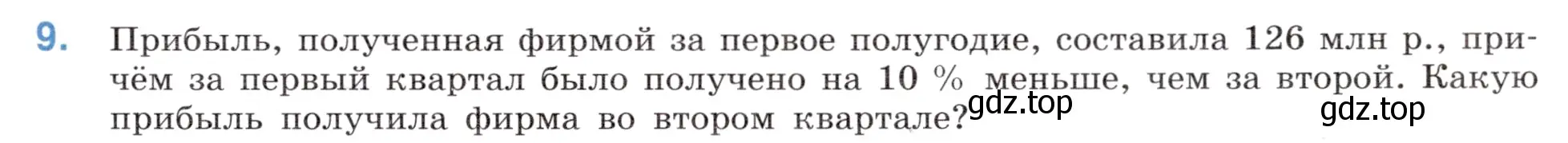 9. Прибыль, полученная фирмой за первое полугодие, составила 126 млн р., причём за первый квартал было получено на 10 % меньше, чем за второй. Какую прибыль получила фирма во втором квартале?

gdz.top gdz.top